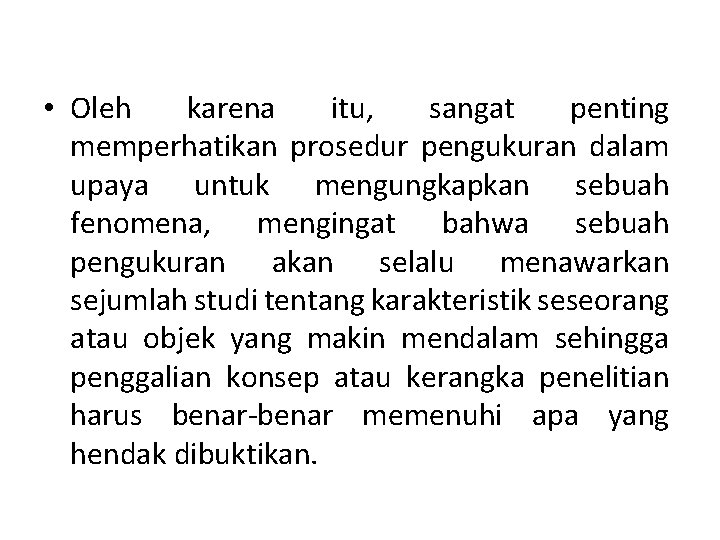 • Oleh karena itu, sangat penting memperhatikan prosedur pengukuran dalam upaya untuk mengungkapkan sebuah fenomena, mengingat bahwa sebuah pengukuran akan selalu menawarkan sejumlah studi tentang karakteristik seseorang atau objek yang makin mendalam sehingga penggalian konsep atau kerangka penelitian harus benar-benar memenuhi apa yang hendak dibuktikan.